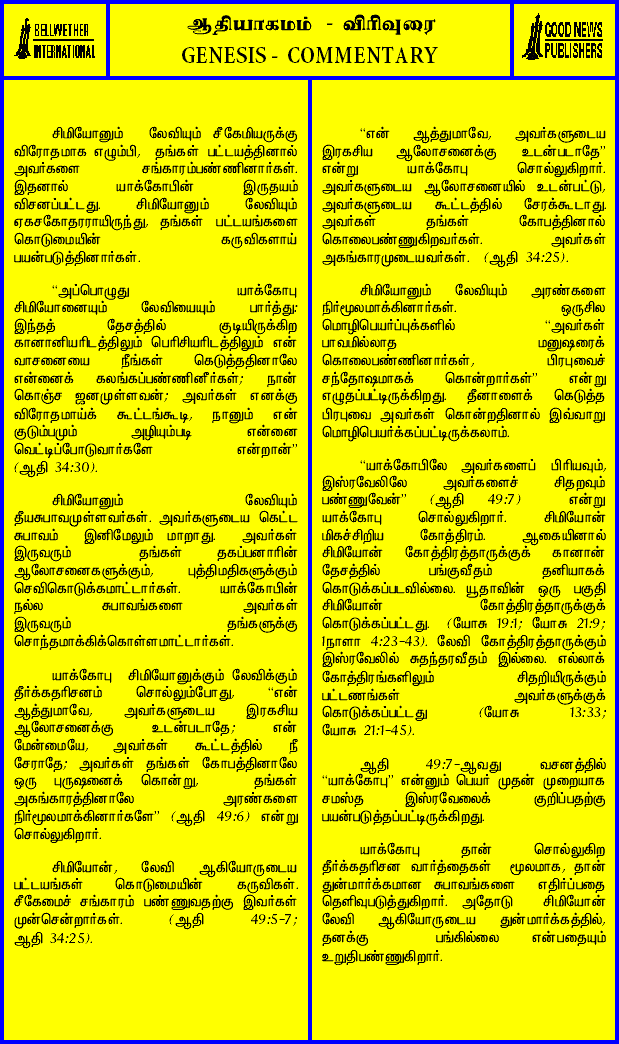 BELLWETHER INTERNATIONAL

ஆதியாகமம் - விரிவுரை
GENESIS - COMMENTARY

GOOD NEWS PUBLISHERS

சிமியோனும் லேவியும் சீகேமியருக்கு விரோதமாக எழும்பி, தங்கள் பட்டயத்தினால் அவர்களை சங்காரம்பண்ணினார்கள். இதனால் யாக்கோபின் இருதயம் விசனப்பட்டது. சிமியோனும் லேவியும் ஏகசகோதரராயிருந்து, தங்கள் பட்டயங்களை கொடுமையின் கருவிகளாய் பயன்படுத்தினார்கள்.

"அப்பொழுது யாக்கோபு சிமியோனையும் லேவியையும் பார்த்து: இந்தத் தேசத்தில் குடியிருக்கிற கானானியரிடத்திலும் பெரிசியரிடத்திலும் என் வாசனையை நீங்கள் கெடுத்ததினாலே என்னைக் கலங்கப்பண்ணினீர்கள்; நான் கொஞ்ச ஜனமுள்ளவன்; அவர்கள் எனக்கு விரோதமாய்க் கூட்டங்கூடி, நானும் என் குடும்பமும் அழியும்படி என்னை வெட்டிப்போடுவார்களே என்றான்" (ஆதி 34:30).

சிமியோனும் லேவியும் தீயசுபாவமுள்ளவர்கள். அவர்களுடைய கெட்ட சுபாவம் இனிமேலும் மாறாது. அவர்கள் இருவரும் தங்கள் தகப்பனாரின் ஆலோசனைகளுக்கும், புத்திமதிகளுக்கும் செவிகொடுக்கமாட்டார்கள். யாக்கோபின் நல்ல சுபாவங்களை அவர்கள் இருவரும் தங்களுக்கு சொந்தமாக்கிக்கொள்ளமாட்டார்கள்.

யாக்கோபு சிமியோனுக்கும் லேவிக்கும் தீர்க்கதரிசனம் சொல்லும்போது, "என் ஆத்துமாவே, அவர்களுடைய இரகசிய ஆலோசனைக்கு உடன்படாதே; என் மேன்மையே, அவர்கள் கூட்டத்தில் நீ சேராதே; அவர்கள் தங்கள் கோபத்தினாலே ஒரு புருஷனைக் கொன்று, தங்கள் அகங்காரத்தினாலே அரண்களை நிர்மூலமாக்கினார்களே" (ஆதி 49:6) என்று சொல்லுகிறார்.

சிமியோன், லேவி ஆகியோருடைய பட்டயங்கள் கொடுமையின் கருவிகள். சீகேமைச் சங்காரம் பண்ணுவதற்கு இவர்கள் முன்சென்றார்கள். (ஆதி 49:5-7; ஆதி 34:25).

"என் ஆத்துமாவே, அவர்களுடைய இரகசிய ஆலோசனைக்கு உடன்படாதே" என்று யாக்கோபு சொல்லுகிறார். அவர்களுடைய ஆலோசனையில் உடன்பட்டு, அவர்களுடைய கூட்டத்தில் சேரக்கூடாது. அவர்கள் தங்கள் கோபத்தினால் கொலைபண்ணுகிறவர்கள். அவர்கள் அகங்காரமுடையவர்கள். (ஆதி 34:25).

சிமியோனும் லேவியும் அரண்களை நிர்மூலமாக்கினார்கள். ஒருசில மொழிபெயர்ப்புக்களில் "அவர்கள் பாவமில்லாத மனுஷரைக் கொலைபண்ணினார்கள், பிரபுவைச் சந்தோஷமாகக் கொன்றார்கள்" என்று எழுதப்பட்டிருக்கிறது. தீனாளைக் கெடுத்த பிரபுவை அவர்கள் கொன்றதினால் இவ்வாறு மொழிபெயர்க்கப்பட்டிருக்கலாம்.

"யாக்கோபிலே அவர்களைப் பிரியவும், இஸ்ரவேலிலே அவர்களைச் சிதறவும் பண்ணுவேன்" (ஆதி 49:7) என்று யாக்கோபு சொல்லுகிறார். சிமியோன் மிகச்சிறிய கோத்திரம். ஆகையினால் சிமியோன் கோத்திரத்தாருக்குக் கானான் தேசத்தில் பங்குவீதம் தனியாகக் கொடுக்கப்படவில்லை. யூதாவின் ஒரு பகுதி சிமியோன் கோத்திரத்தாருக்குக் கொடுக்கப்பட்டது. (யோசு 19:1; யோசு 21:9; 1நாளா 4:23-43). லேவி கோத்திரத்தாருக்கும் இஸ்ரவேலில் சுதந்தரவீதம் இல்லை. எல்லாக் கோத்திரங்களிலும் சிதறியிருக்கும் பட்டணங்கள் அவர்களுக்குக் கொடுக்கப்பட்டது (யோசு 13:33; யோசு 21:1-45).

ஆதி 49:7-ஆவது வசனத்தில் "யாக்கோபு" என்னும் பெயர் முதன் முறையாக சமஸ்த இஸ்ரவேலைக் குறிப்பதற்கு பயன்படுத்தப்பட்டிருக்கிறது.

யாக்கோபு தான் சொல்லுகிற தீர்க்கதரிசன வார்த்தைகள் மூலமாக, தான் துன்மார்க்கமான சுபாவங்களை எதிர்ப்பதை தெளிவுபடுத்துகிறார். அதோடு சிமியோன் லேவி ஆகியோருடைய துன்மார்க்கத்தில், தனக்கு பங்கில்லை என்பதையும் உறுதிபண்ணுகிறார்.